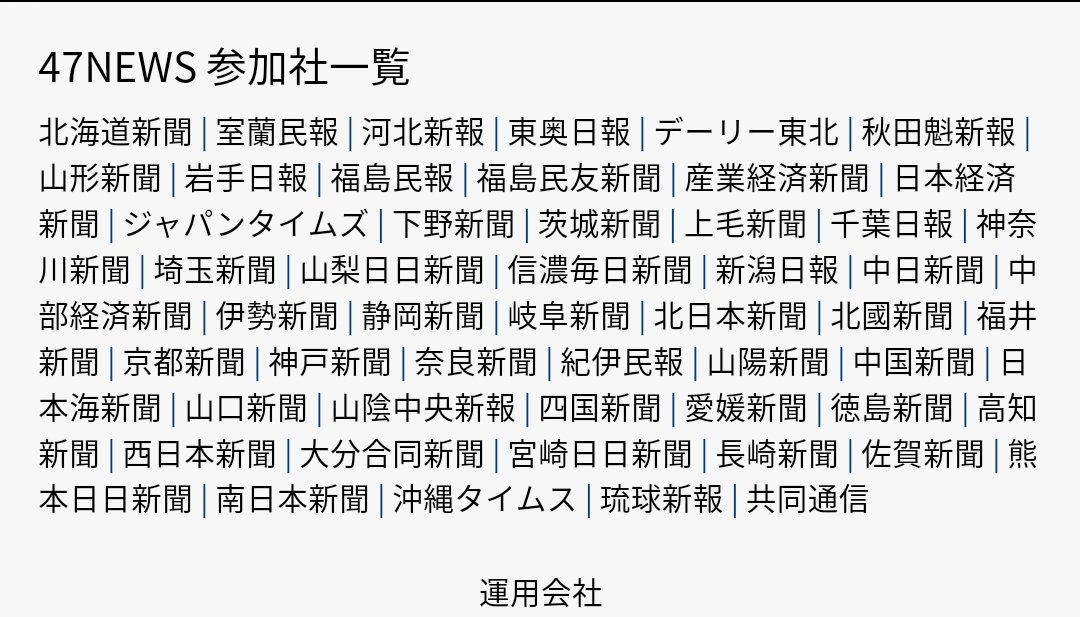 47NEWS 参加社一覧

北海道新聞 | 室蘭民報 | 河北新報 | 東奥日報 | デーリー東北 | 秋田魁新報 | 山形新聞 | 岩手日報 | 福島民報 | 福島民友新聞 | 産業経済新聞 | 日本経済新聞 | ジャパンタイムズ | 下野新聞 | 茨城新聞 | 上毛新聞 | 千葉日報 | 神奈川新聞 | 埼玉新聞 | 山梨日日新聞 | 信濃毎日新聞 | 新潟日報 | 中日新聞 | 中部経済新聞 | 伊勢新聞 | 静岡新聞 | 岐阜新聞 | 北日本新聞 | 北國新聞 | 福井新聞 | 京都新聞 | 神戸新聞 | 奈良新聞 | 紀伊民報 | 山陽新聞 | 中国新聞 | 日本海新聞 | 山口新聞 | 山陰中央新報 | 四国新聞 | 愛媛新聞 | 徳島新聞 | 高知新聞 | 西日本新聞 | 大分合同新聞 | 宮崎日日新聞 | 長崎新聞 | 佐賀新聞 | 熊本日日新聞 | 南日本新聞 | 沖縄タイムス | 琉球新報 | 共同通信

運用会社